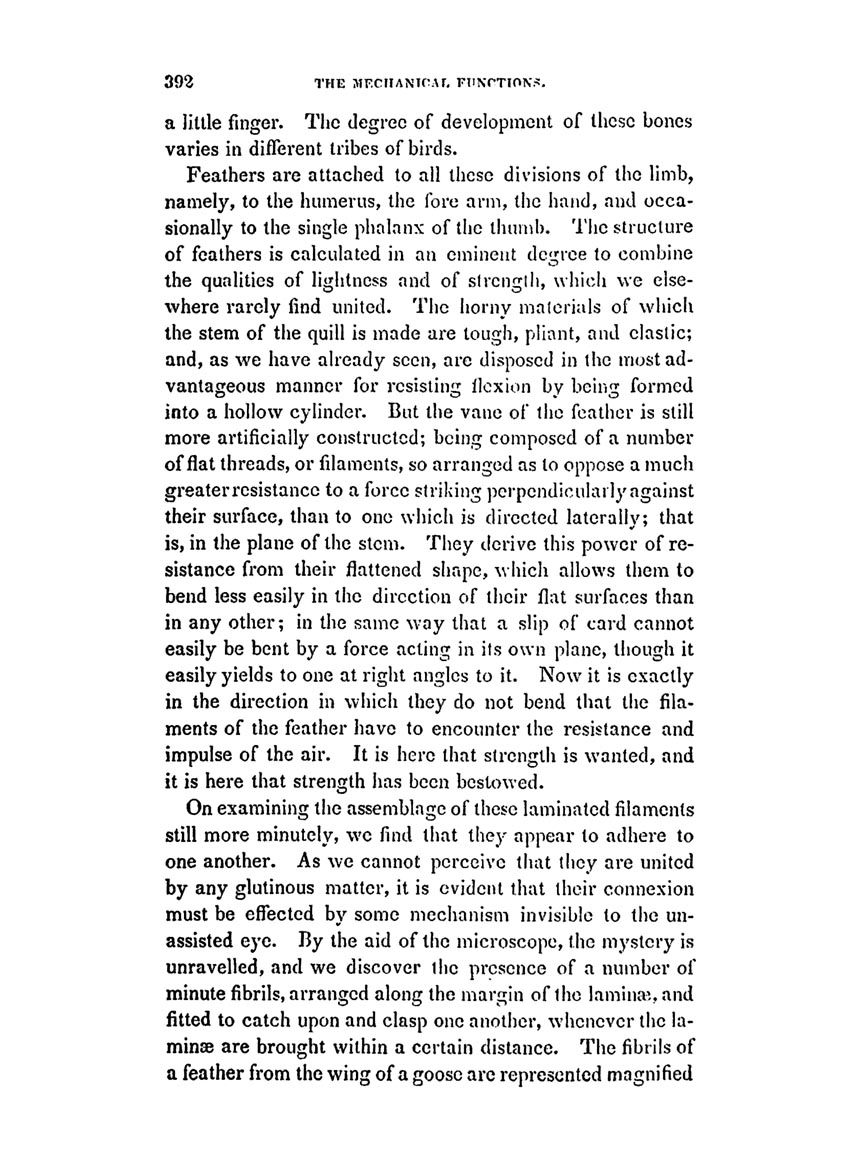 392 THE MECHANICAL FUNCTIONS.

a little finger. The degree of development of these bones varies in different tribes of birds.

Feathers are attached to all these divisions of the limb, namely, to the humerus, the fore arm, the hand, and occasionally to the single phalanx of the thumb. The structure of feathers is calculated in an eminent degree to combine the qualities of lightness and of strength, which we elsewhere rarely find united. The horny materials of which the stem of the quill is made are tough, pliant, and elastic; and, as we have already seen, are disposed in the most advantageous manner for resisting flexion by being formed into a hollow cylinder. But the vane of the feather is still more artificially constructed; being composed of a number of flat threads, or filaments, so arranged as to oppose a much greater resistance to a force striking perpendicularly against their surface, than to one which is directed laterally; that is, in the plane of the stem. They derive this power of resistance from their flattened shape, which allows them to bend less easily in the direction of their flat surfaces than in any other; in the same way that a slip of card cannot easily be bent by a force acting in its own plane, though it easily yields to one at right angles to it. Now it is exactly in the direction in which they do not bend that the filaments of the feather have to encounter the resistance and impulse of the air. It is here that strength is wanted, and it is here that strength has been bestowed.

On examining the assemblage of these laminated filaments still more minutely, we find that they appear to adhere to one another. As we cannot perceive that they are united by any glutinous matter, it is evident that their connexion must be effected by some mechanism invisible to the unassisted eye. By the aid of the microscope, the mystery is unravelled, and we discover the presence of a number of minute fibrils, arranged along the margin of the laminæ, and fitted to catch upon and clasp one another, whenever the laminæ are brought within a certain distance. The fibrils of a feather from the wing of a goose are represented magnified